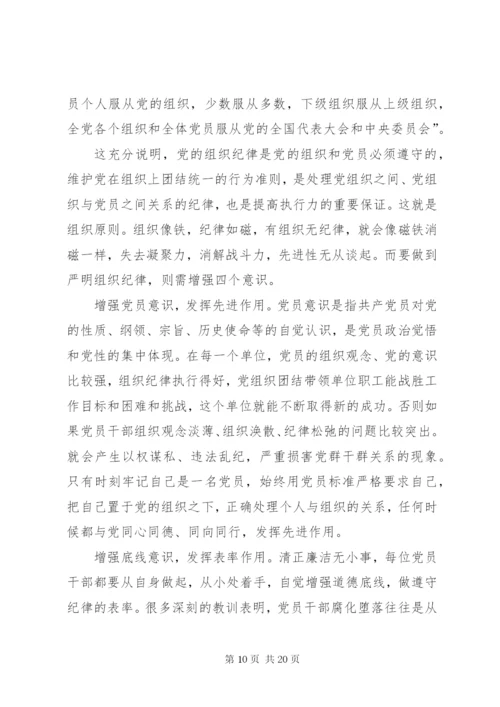 员个人服从党的组织，少数服从多数，下级组织服从上级组织，全党各个组织和全体党员服从党的全国代表大会和中央委员会”。

这充分说明，党的组织纪律是党的组织和党员必须遵守的，维护党在组织上团结统一的行为准则，是处理党组织之间、党组织与党员之间关系的纪律，也是提高执行力的重要保证。这就是组织原则。组织像铁，纪律如磁，有组织无纪律，就会像磁铁消磁一样，失去凝聚力，消解战斗力，先进性无从谈起。而要做到严明组织纪律，则需增强四个意识。

增强党员意识，发挥先进作用。党员意识是指共产党员对党的性质、纲领、宗旨、历史使命等的自觉认识，是党员政治觉悟和党性的集中体现。在每一个单位，党员的组织观念、党的意识比较强，组织纪律执行得好，党组织团结带领单位职工能战胜工作目标和困难和挑战，这个单位就能不断取得新的成功。否则如果党员干部组织观念淡薄、组织涣散、纪律松弛的问题比较突出。就会产生以权谋私、违法乱纪，严重损害党群干群关系的现象。只有时刻牢记自己是一名党员，始终用党员标准严格要求自己，把自己置于党的组织之下，正确处理个人与组织的关系，任何时候都与党同心同德、同向同行，发挥先进作用。

增强底线意识，发挥表率作用。清正廉洁无小事，每位党员干部都要从自身做起，从小处着手，自觉增强道德底线，做遵守纪律的表率。很多深刻的教训表明，党员干部腐化堕落往往是从

第 10 页 共 20 页